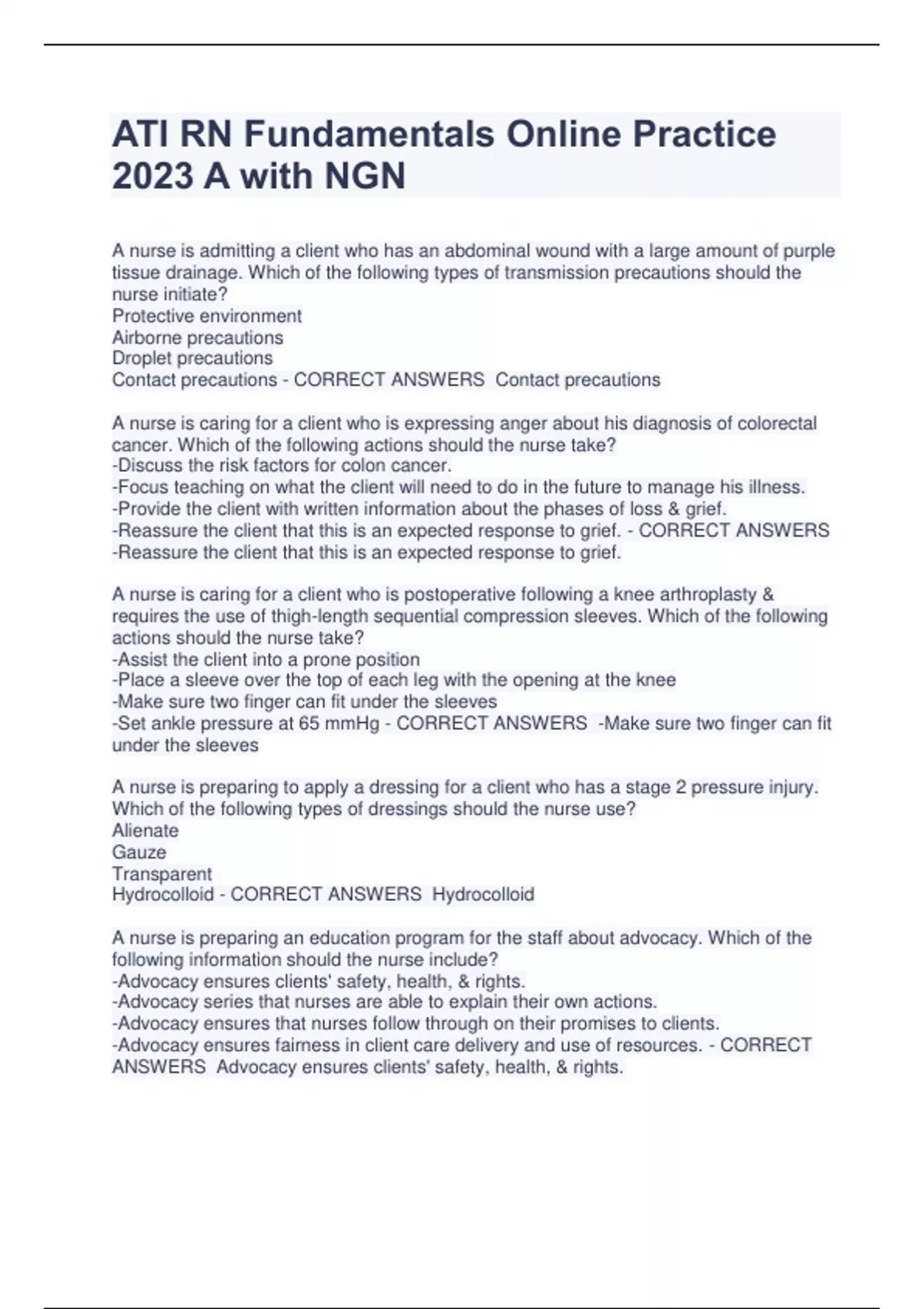 ATI RN Fundamentals Online Practice 2023 A with NGN

A nurse is admitting a client who has an abdominal wound with a large amount of purple tissue drainage. Which of the following types of transmission precautions should the nurse initiate?
Protective environment
Airborne precautions
Droplet precautions
Contact precautions - CORRECT ANSWERS Contact precautions

A nurse is caring for a client who is expressing anger about his diagnosis of colorectal cancer. Which of the following actions should the nurse take?
-Discuss the risk factors for colon cancer.
-Focus teaching on what the client will need to do in the future to manage his illness.
-Provide the client with written information about the phases of loss & grief.
-Reassure the client that this is an expected response to grief. - CORRECT ANSWERS -Reassure the client that this is an expected response to grief.

A nurse is caring for a client who is postoperative following a knee arthroplasty & requires the use of thigh-length sequential compression sleeves. Which of the following actions should the nurse take?
-Assist the client into a prone position
-Place a sleeve over the top of each leg with the opening at the knee
-Make sure two finger can fit under the sleeves
-Set ankle pressure at 65 mmHg - CORRECT ANSWERS -Make sure two finger can fit under the sleeves

A nurse is preparing to apply a dressing for a client who has a stage 2 pressure injury. Which of the following types of dressings should the nurse use?
Alienate
Gauze
Transparent
Hydrocolloid - CORRECT ANSWERS Hydrocolloid

A nurse is preparing an education program for the staff about advocacy. Which of the following information should the nurse include?
-Advocacy ensures clients' safety, health, & rights.
-Advocacy series that nurses are able to explain their own actions.
-Advocacy ensures that nurses follow through on their promises to clients.
-Advocacy ensures fairness in client care delivery and use of resources. - CORRECT ANSWERS Advocacy ensures clients' safety, health, & rights.